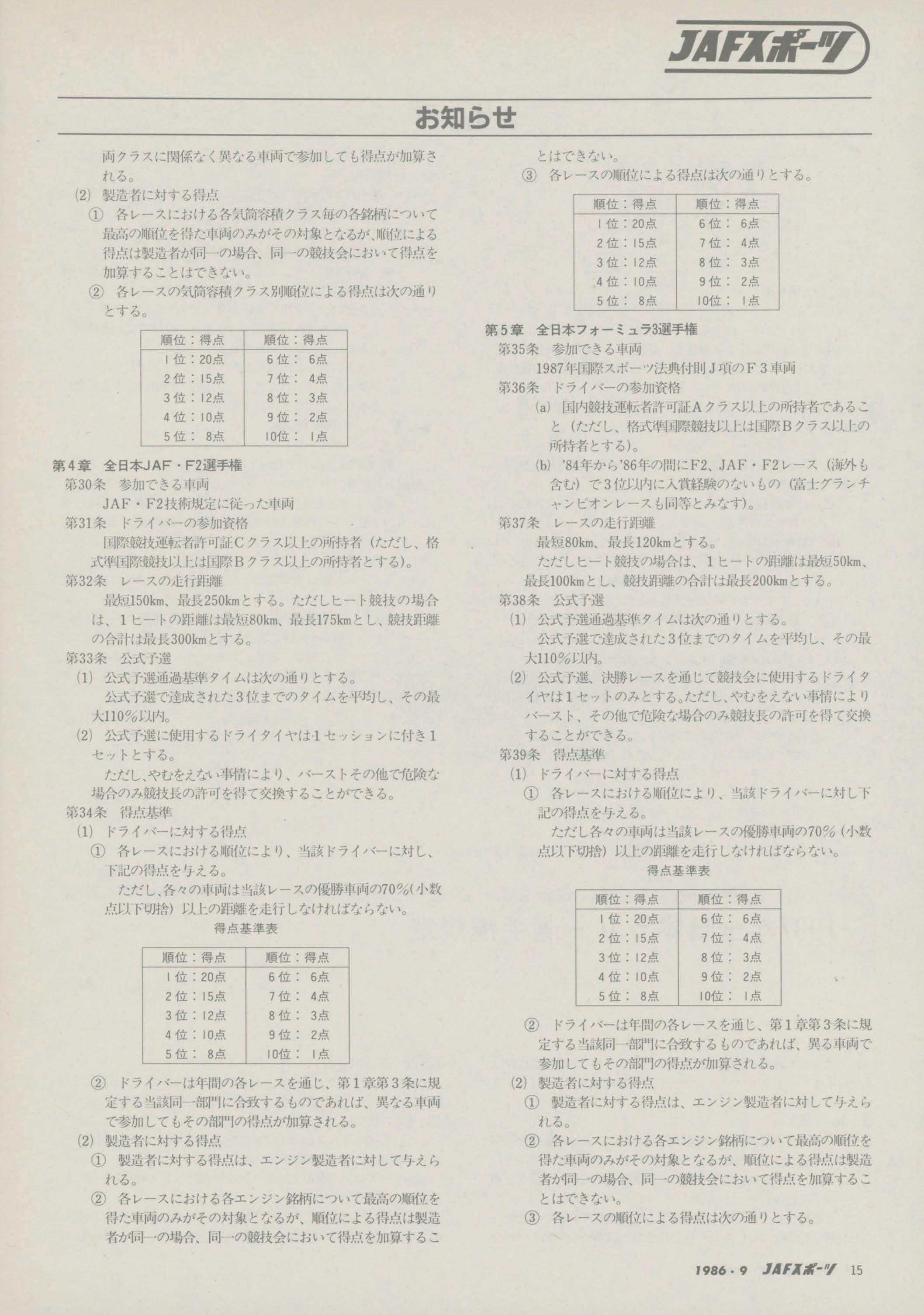 JAFスポーツ

お知らせ

両クラスに関係なく異なる車両で参加しても得点が加算される。

(2) 製造者に対する得点

① 各レースにおける各気筒容積クラス毎の各銘柄について最高の順位を得た車両のみがその対象となるが、順位による得点は製造者が同一の場合、同一の競技会において得点を加算することはできない。

② 各レースの気筒容積クラス別順位による得点は次の通りとする。

| 順位：得点 | 順位：得点 |
|---|---|
| 1位：20点 | 6位： 6点 |
| 2位：15点 | 7位： 4点 |
| 3位：12点 | 8位： 3点 |
| 4位：10点 | 9位： 2点 |
| 5位： 8点 | 10位： 1点 |

第4章 全日本JAF・F2選手権

第30条 参加できる車両

JAF・F2技術規定に従った車両

第31条 ドライバーの参加資格

国際競技運転者許可証Cクラス以上の所持者（ただし、格式準国際競技以上は国際Bクラス以上の所持者とする）。

第32条 レースの走行距離

最短150km、最長250kmとする。ただしヒート競技の場合は、1ヒートの距離は最短80km、最長175kmとし、競技距離の合計は最長300kmとする。

第33条 公式予選

(1) 公式予選通過基準タイムは次の通りとする。

公式予選で達成された3位までのタイムを平均し、その最大110%以内。

(2) 公式予選に使用するドライタイヤは1セッションに付き1セットとする。

ただし、やむをえない事情により、バーストその他で危険な場合のみ競技長の許可を得て交換することができる。

第34条 得点基準

(1) ドライバーに対する得点

① 各レースにおける順位により、当該ドライバーに対し、下記の得点を与える。

ただし、各々の車両は当該レースの優勝車両の70%（小数点以下切捨）以上の距離を走行しなければならない。

得点基準表

| 順位：得点 | 順位：得点 |
|---|---|
| 1位：20点 | 6位： 6点 |
| 2位：15点 | 7位： 4点 |
| 3位：12点 | 8位： 3点 |
| 4位：10点 | 9位： 2点 |
| 5位： 8点 | 10位： 1点 |

② ドライバーは年間の各レースを通じ、第1章第3条に規定する当該同一部門に合致するものであれば、異なる車両で参加してもその部門の得点が加算される。

(2) 製造者に対する得点

① 製造者に対する得点は、エンジン製造者に対して与えられる。

② 各レースにおける各エンジン銘柄について最高の順位を得た車両のみがその対象となるが、順位による得点は製造者が同一の場合、同一の競技会において得点を加算することはできない。

③ 各レースの順位による得点は次の通りとする。

| 順位：得点 | 順位：得点 |
|---|---|
| 1位：20点 | 6位： 6点 |
| 2位：15点 | 7位： 4点 |
| 3位：12点 | 8位： 3点 |
| 4位：10点 | 9位： 2点 |
| 5位： 8点 | 10位： 1点 |

第5章 全日本フォーミュラ3選手権

第35条 参加できる車両

1987年国際スポーツ法典付則J項のF3車両

第36条 ドライバーの参加資格

(a) 国内競技運転者許可証Aクラス以上の所持者であること（ただし、格式準国際競技以上は国際Bクラス以上の所持者とする）。

(b) '84年から'86年の間にF2、JAF・F2レース（海外も含む）で3位以内に入賞経験のないもの（富士グランチャンピオンレースも同等とみなす）。

第37条 レースの走行距離

最短80km、最長120kmとする。

ただしヒート競技の場合は、1ヒートの距離は最短50km、最長100kmとし、競技距離の合計は最長200kmとする。

第38条 公式予選

(1) 公式予選通過基準タイムは次の通りとする。

公式予選で達成された3位までのタイムを平均し、その最大110%以内。

(2) 公式予選、決勝レースを通じて競技会に使用するドライタイヤは1セットのみとする。ただし、やむをえない事情によりバースト、その他で危険な場合のみ競技長の許可を得て交換することができる。

第39条 得点基準

(1) ドライバーに対する得点

① 各レースにおける順位により、当該ドライバーに対し下記の得点を与える。

ただし各々の車両は当該レースの優勝車両の70%（小数点以下切捨）以上の距離を走行しなければならない。

得点基準表

| 順位：得点 | 順位：得点 |
|---|---|
| 1位：20点 | 6位： 6点 |
| 2位：15点 | 7位： 4点 |
| 3位：12点 | 8位： 3点 |
| 4位：10点 | 9位： 2点 |
| 5位： 8点 | 10位： 1点 |

② ドライバーは年間の各レースを通じ、第1章第3条に規定する当該同一部門に合致するものであれば、異る車両で参加してもその部門の得点が加算される。

(2) 製造者に対する得点

① 製造者に対する得点は、エンジン製造者に対して与えられる。

② 各レースにおける各エンジン銘柄について最高の順位を得た車両のみがその対象となるが、順位による得点は製造者が同一の場合、同一の競技会において得点を加算することはできない。

③ 各レースの順位による得点は次の通りとする。

1986・9 JAFスポーツ 15